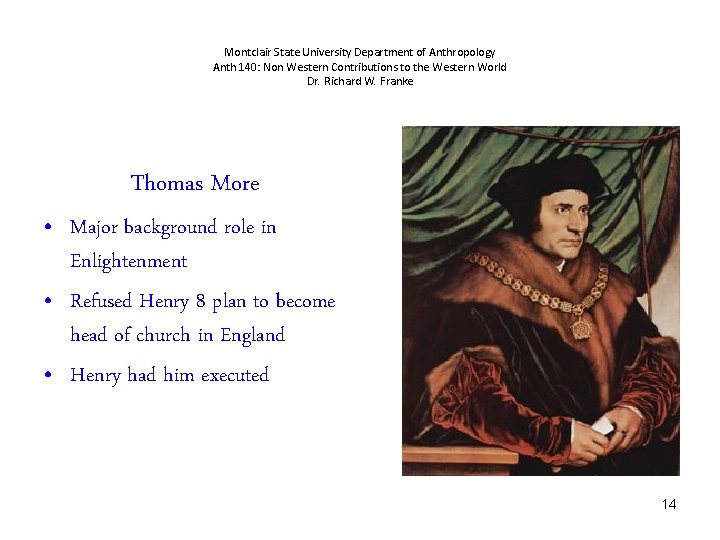 Montclair State University Department of Anthropology
Anth 140: Non Western Contributions to the Western World
Dr. Richard W. Franke

Thomas More

• Major background role in Enlightenment
• Refused Henry 8 plan to become head of church in England
• Henry had him executed

14